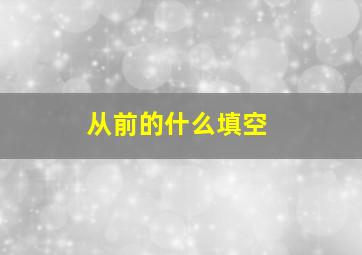 从前的什么填空